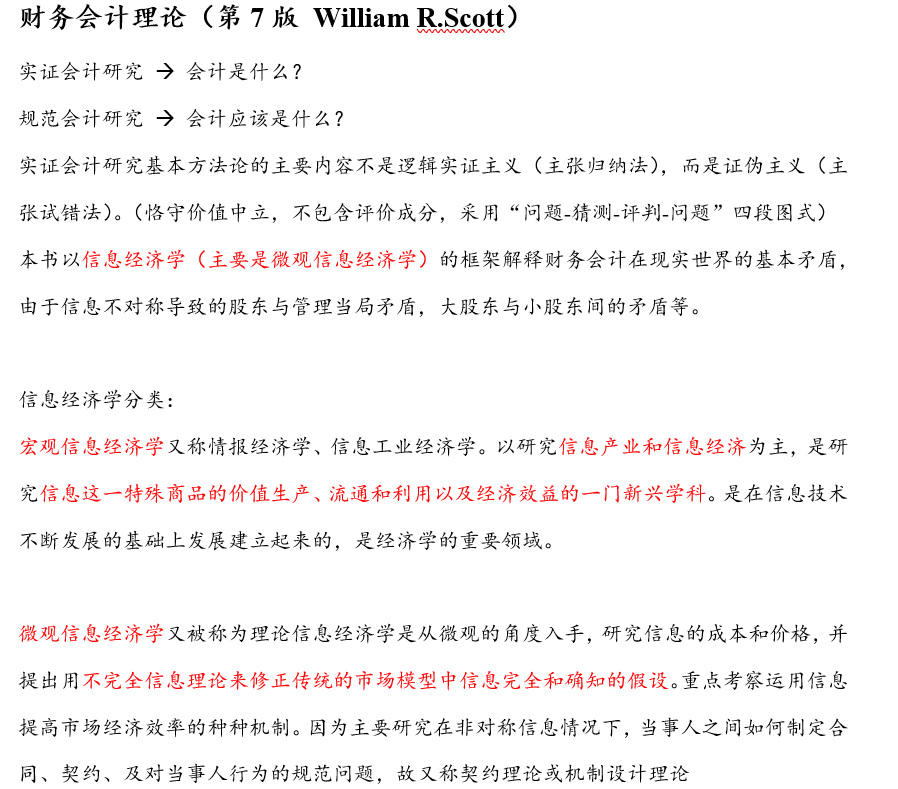 财务会计理论（第 7 版 William R.Scott）

实证会计研究 → 会计是什么？

规范会计研究 → 会计应该是什么？

实证会计研究基本方法论的主要内容不是逻辑实证主义（主张归纳法），而是证伪主义（主张试错法）。（恪守价值中立，不包含评价成分，采用“问题-猜测-评判-问题”四段图式）

本书以信息经济学（主要是微观信息经济学）的框架解释财务会计在现实世界的基本矛盾，由于信息不对称导致的股东与管理当局矛盾，大股东与小股东间的矛盾等。

信息经济学分类：

宏观信息经济学又称情报经济学、信息工业经济学。以研究信息产业和信息经济为主，是研究信息这一特殊商品的价值生产、流通和利用以及经济效益的一门新兴学科。是在信息技术不断发展的基础上发展建立起来的，是经济学的重要领域。

微观信息经济学又被称为理论信息经济学是从微观的角度入手，研究信息的成本和价格，并提出用不完全信息理论来修正传统的市场模型中信息完全和确知的假设。重点考察运用信息提高市场经济效率的种种机制。因为主要研究在非对称信息情况下，当事人之间如何制定合同、契约、及对当事人行为的规范问题，故又称契约理论或机制设计理论